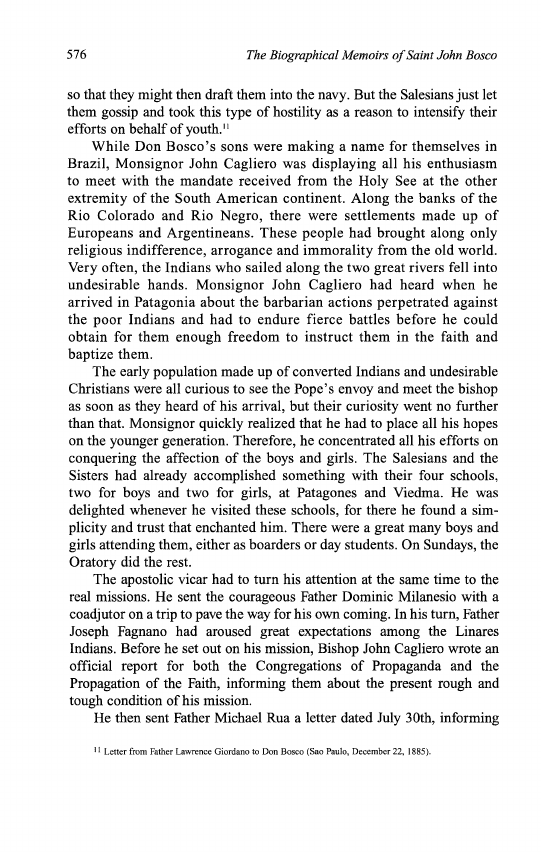 576 The Biographical Memoirs of Saint John Bosco

so that they might then draft them into the navy. But the Salesians just let them gossip and took this type of hostility as a reason to intensify their efforts on behalf of youth.$^{11}$

While Don Bosco's sons were making a name for themselves in Brazil, Monsignor John Cagliero was displaying all his enthusiasm to meet with the mandate received from the Holy See at the other extremity of the South American continent. Along the banks of the Rio Colorado and Rio Negro, there were settlements made up of Europeans and Argentineans. These people had brought along only religious indifference, arrogance and immorality from the old world. Very often, the Indians who sailed along the two great rivers fell into undesirable hands. Monsignor John Cagliero had heard when he arrived in Patagonia about the barbarian actions perpetrated against the poor Indians and had to endure fierce battles before he could obtain for them enough freedom to instruct them in the faith and baptize them.

The early population made up of converted Indians and undesirable Christians were all curious to see the Pope's envoy and meet the bishop as soon as they heard of his arrival, but their curiosity went no further than that. Monsignor quickly realized that he had to place all his hopes on the younger generation. Therefore, he concentrated all his efforts on conquering the affection of the boys and girls. The Salesians and the Sisters had already accomplished something with their four schools, two for boys and two for girls, at Patagones and Viedma. He was delighted whenever he visited these schools, for there he found a simplicity and trust that enchanted him. There were a great many boys and girls attending them, either as boarders or day students. On Sundays, the Oratory did the rest.

The apostolic vicar had to turn his attention at the same time to the real missions. He sent the courageous Father Dominic Milanesio with a coadjutor on a trip to pave the way for his own coming. In his turn, Father Joseph Fagnano had aroused great expectations among the Linares Indians. Before he set out on his mission, Bishop John Cagliero wrote an official report for both the Congregations of Propaganda and the Propagation of the Faith, informing them about the present rough and tough condition of his mission.

He then sent Father Michael Rua a letter dated July 30th, informing

$^{11}$ Letter from Father Lawrence Giordano to Don Bosco (Sao Paulo, December 22, 1885).